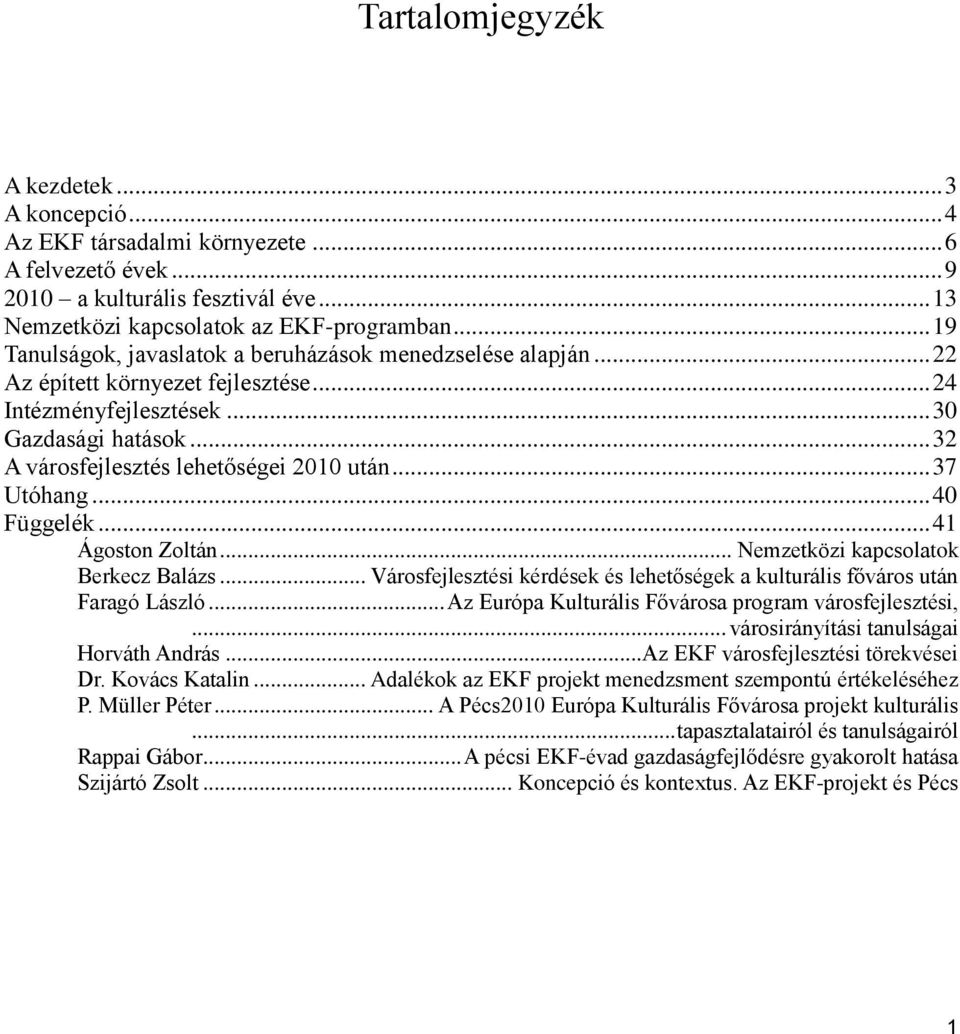 Tartalomjegyzék

A kezdetek ... 3
A koncepció ... 4
Az EKF társadalmi környezete ... 6
A felvezető évek ... 9
2010 – a kulturális fesztivál éve ... 13
Nemzetközi kapcsolatok az EKF-programban ... 19
Tanulságok, javaslatok a beruházások menedzselése alapján ... 22
Az épített környezet fejlesztése ... 24
Intézményfejlesztések ... 30
Gazdasági hatások ... 32
A városfejlesztés lehetőségei 2010 után ... 37
Utóhang ... 40
Függelék ... 41
Ágoston Zoltán ... Nemzetközi kapcsolatok
Berkecz Balázs ... Városfejlesztési kérdések és lehetőségek a kulturális főváros után
Faragó László ... Az Európa Kulturális Fővárosa program városfejlesztési,
... városirányítási tanulságai
Horváth András ... Az EKF városfejlesztési törekvései
Dr. Kovács Katalin ... Adalékok az EKF projekt menedzsment szempontú értékeléséhez
P. Müller Péter ... A Pécs2010 Európa Kulturális Fővárosa projekt kulturális
... tapasztalatairól és tanulságairól
Rappai Gábor ... A pécsi EKF-évad gazdaságfejlődésre gyakorolt hatása
Szijártó Zsolt ... Koncepció és kontextus. Az EKF-projekt és Pécs

1